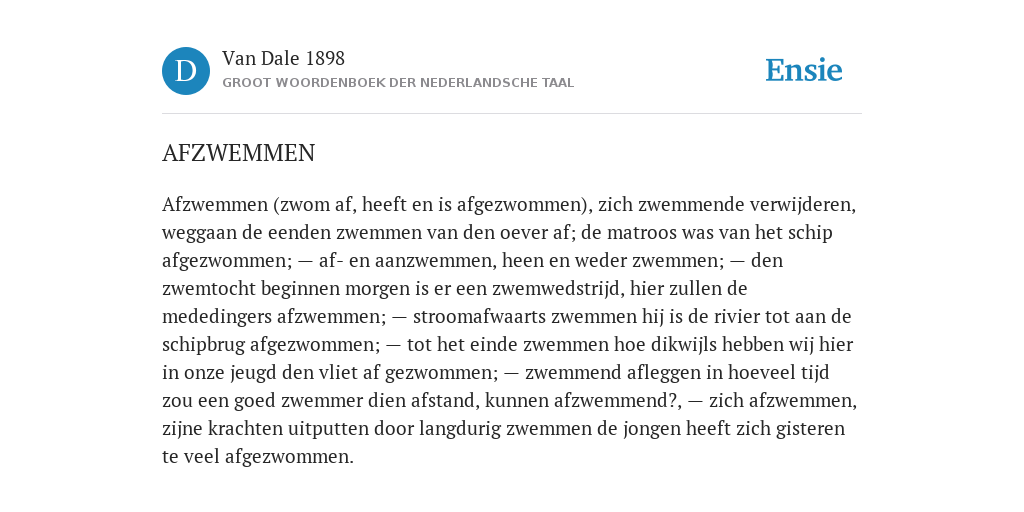 D

Van Dale 1898
GROOT WOORDENBOEK DER NEDERLANDSCHE TAAL

Ensie

AFZWEMMEN

Afzwemmen (zwom af, heeft en is afgezwommen), zich zwemmende verwijderen, weggaan de eenden zwemmen van den oever af; de matroos was van het schip afgezwommen; — af- en aanzwemmen, heen en weder zwemmen; — den zwemtocht beginnen morgen is er een zwemwedstrijd, hier zullen de mededingers afzwemmen; — stroomafwaarts zwemmen hij is de rivier tot aan de schipbrug afgezwommen; — tot het einde zwemmen hoe dikwijls hebben wij hier in onze jeugd den vliet af gezwommen; — zwemmend afleggen in hoeveel tijd zou een goed zwemmer dien afstand, kunnen afzwemmend?, — zich afzwemmen, zijne krachten uitputten door langdurig zwemmen de jongen heeft zich gisteren te veel afgezwommen.